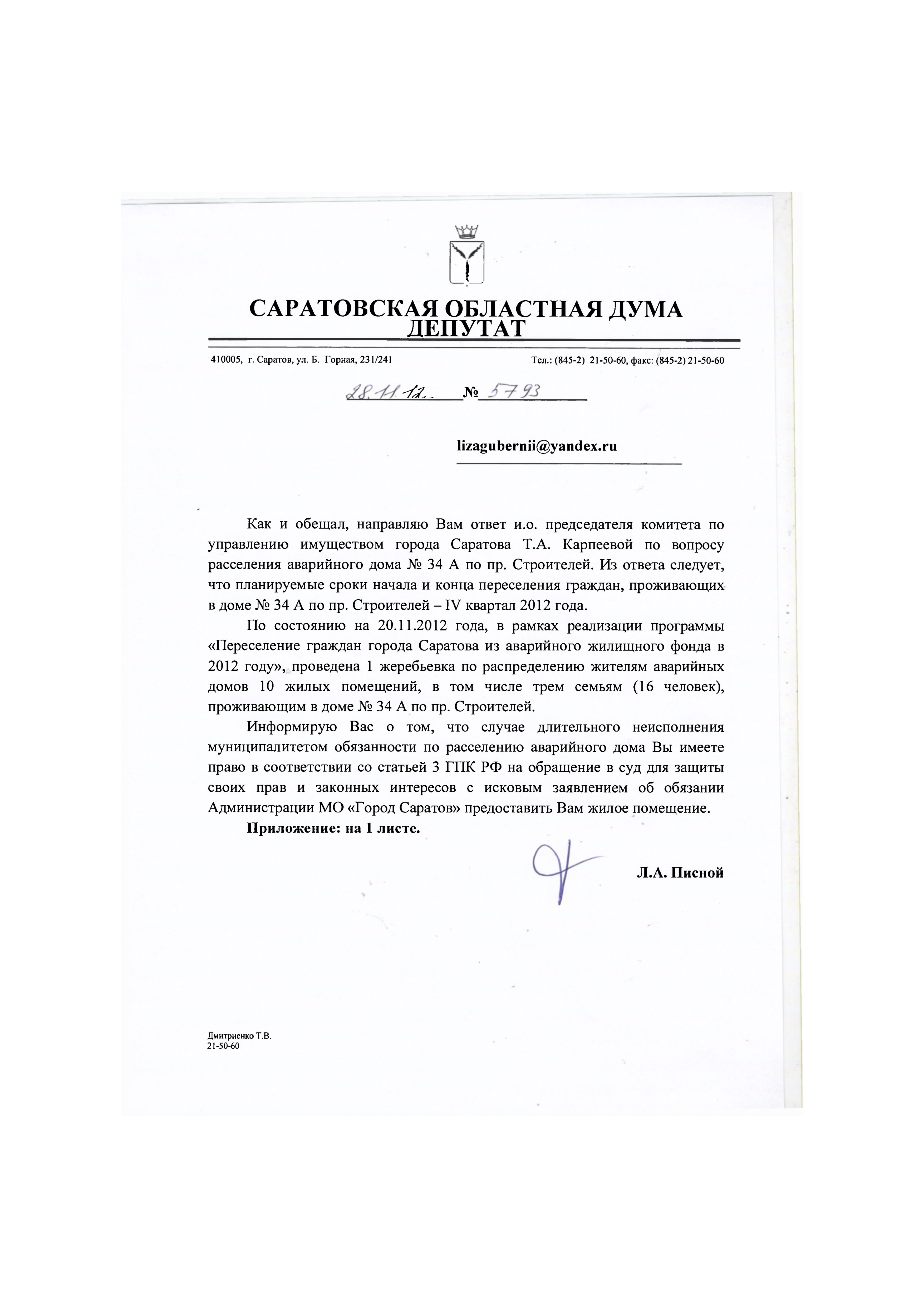 САРАТОВСКАЯ ОБЛАСТНАЯ ДУМА
ДЕПУТАТ

410005, г. Саратов, ул. Б. Горная, 231/241

Тел.: (845-2) 21-50-60, факс: (845-2) 21-50-60

28.11.12. № 5793

lizagubernii@yandex.ru

Как и обещал, направляю Вам ответ и.о. председателя комитета по управлению имуществом города Саратова Т.А. Карпеевой по вопросу расселения аварийного дома № 34 А по пр. Строителей. Из ответа следует, что планируемые сроки начала и конца переселения граждан, проживающих в доме № 34 А по пр. Строителей – IV квартал 2012 года.

По состоянию на 20.11.2012 года, в рамках реализации программы «Переселение граждан города Саратова из аварийного жилищного фонда в 2012 году», проведена 1 жеребьевка по распределению жителям аварийных домов 10 жилых помещений, в том числе трем семьям (16 человек), проживающим в доме № 34 А по пр. Строителей.

Информирую Вас о том, что случае длительного неисполнения муниципалитетом обязанности по расселению аварийного дома Вы имеете право в соответствии со статьей 3 ГПК РФ на обращение в суд для защиты своих прав и законных интересов с исковым заявлением об обязании Администрации МО «Город Саратов» предоставить Вам жилое помещение.

Приложение: на 1 листе.

Л.А. Писной

Дмитриенко Т.В.
21-50-60